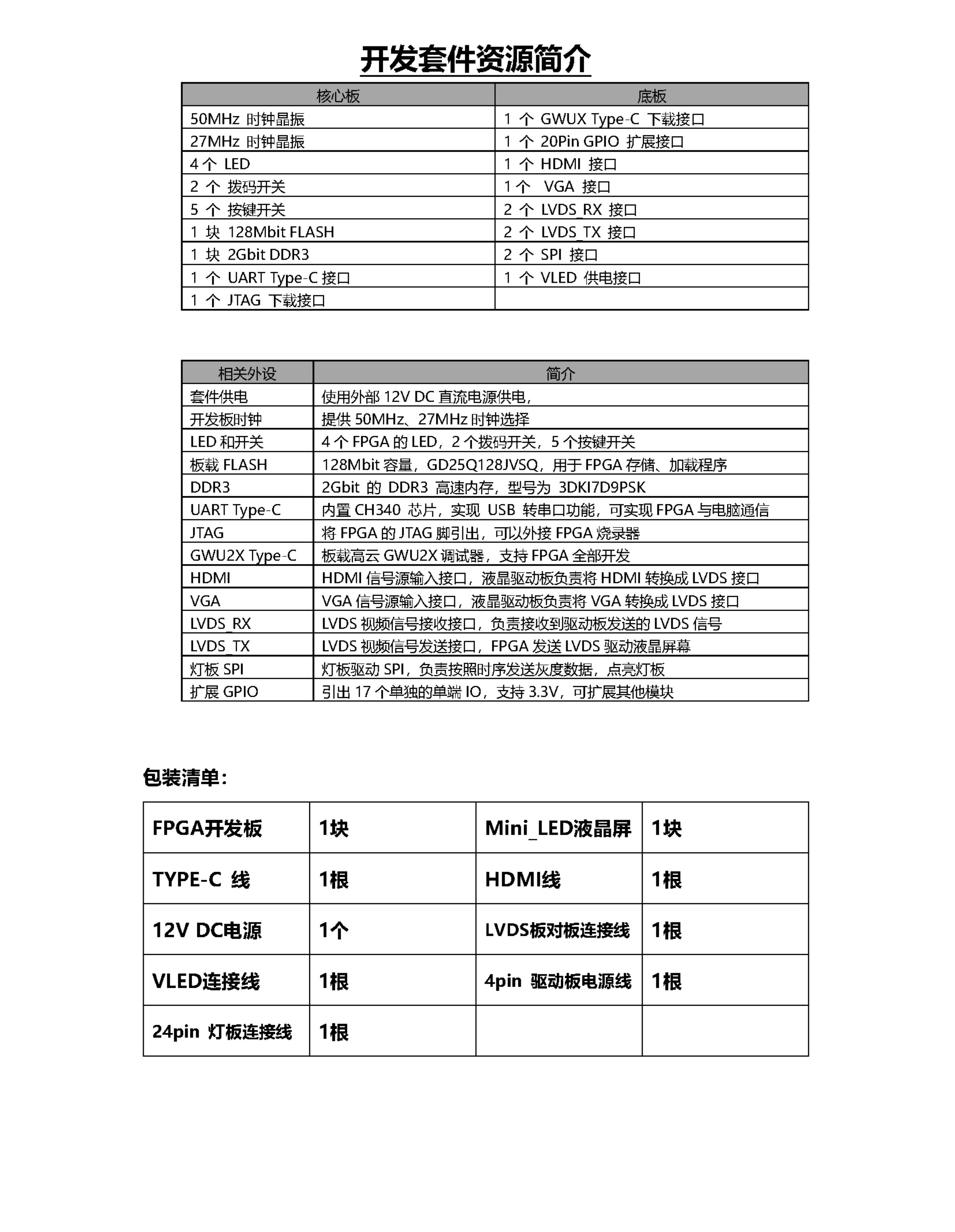 开发套件资源简介

| 核心板 | 底板 |
|---|---|
| 50MHz 时钟晶振 | 1 个 GWUX Type-C 下载接口 |
| 27MHz 时钟晶振 | 1 个 20Pin GPIO 扩展接口 |
| 4 个 LED | 1 个 HDMI 接口 |
| 2 个 拨码开关 | 1 个 VGA 接口 |
| 5 个 按键开关 | 2 个 LVDS_RX 接口 |
| 1 块 128Mbit FLASH | 2 个 LVDS_TX 接口 |
| 1 块 2Gbit DDR3 | 2 个 SPI 接口 |
| 1 个 UART Type-C 接口 | 1 个 VLED 供电接口 |
| 1 个 JTAG 下载接口 | |

| 相关外设 | 简介 |
|---|---|
| 套件供电 | 使用外部 12V DC 直流电源供电, |
| 开发板时钟 | 提供 50MHz、27MHz 时钟选择 |
| LED 和开关 | 4 个 FPGA 的 LED，2 个拨码开关，5 个按键开关 |
| 板载 FLASH | 128Mbit 容量，GD25Q128JVSQ，用于 FPGA 存储、加载程序 |
| DDR3 | 2Gbit 的 DDR3 高速内存，型号为 3DKI7D9PSK |
| UART Type-C | 内置 CH340 芯片，实现 USB 转串口功能，可实现 FPGA 与电脑通信 |
| JTAG | 将 FPGA 的 JTAG 脚引出，可以外接 FPGA 烧录器 |
| GWU2X Type-C | 板载高云 GWU2X 调试器，支持 FPGA 全部开发 |
| HDMI | HDMI 信号源输入接口，液晶驱动板负责将 HDMI 转换成 LVDS 接口 |
| VGA | VGA 信号源输入接口，液晶驱动板负责将 VGA 转换成 LVDS 接口 |
| LVDS_RX | LVDS 视频信号接收接口，负责接收到驱动板发送的 LVDS 信号 |
| LVDS_TX | LVDS 视频信号发送接口，FPGA 发送 LVDS 驱动液晶屏幕 |
| 灯板 SPI | 灯板驱动 SPI，负责按照时序发送灰度数据，点亮灯板 |
| 扩展 GPIO | 引出 17 个单独的单端 IO，支持 3.3V，可扩展其他模块 |

包装清单：

| FPGA开发板 | 1块 | Mini_LED液晶屏 | 1块 |
|---|---|---|---|
| TYPE-C 线 | 1根 | HDMI线 | 1根 |
| 12V DC电源 | 1个 | LVDS板对板连接线 | 1根 |
| VLED连接线 | 1根 | 4pin 驱动板电源线 | 1根 |
| 24pin 灯板连接线 | 1根 | | |